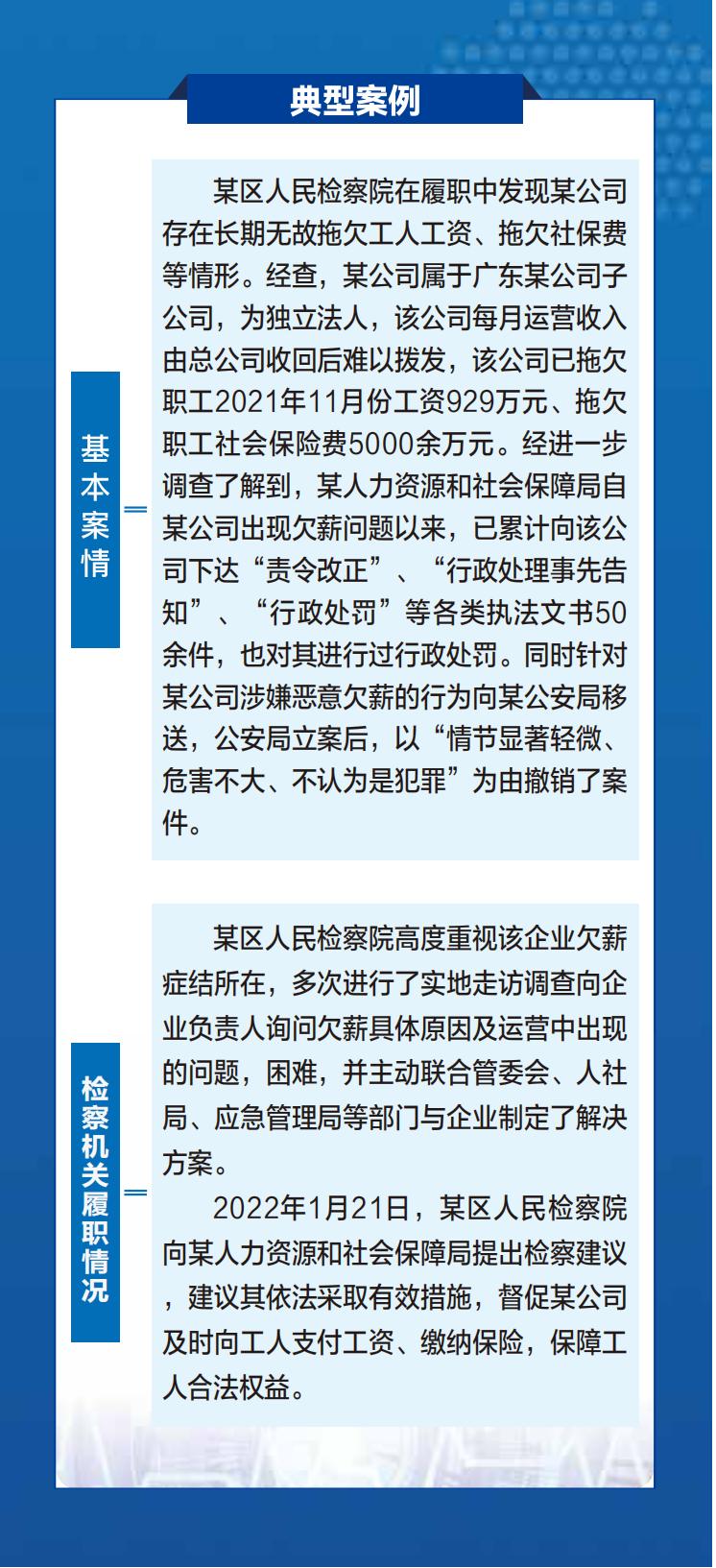 典型案例

基本案情

某区人民检察院在履职中发现某公司存在长期无故拖欠工人工资、拖欠社保费等情形。经查，某公司属于广东某公司子公司，为独立法人，该公司每月运营收入由总公司收回后难以拨发，该公司已拖欠职工2021年11月份工资929万元、拖欠职工社会保险费5000余万元。经进一步调查了解到，某人力资源和社会保障局自某公司出现欠薪问题以来，已累计向该公司下达“责令改正”、“行政处理事先告知”、“行政处罚”等各类执法文书50余件，也对其进行过行政处罚。同时针对某公司涉嫌恶意欠薪的行为向某公安局移送，公安局立案后，以“情节显著轻微、危害不大、不认为是犯罪”为由撤销了案件。

检察机关履职情况

某区人民检察院高度重视该企业欠薪症结所在，多次进行了实地走访调查向企业负责人询问欠薪具体原因及运营中出现的问题，困难，并主动联合管委会、人社局、应急管理局等部门与企业制定了解决方案。

2022年1月21日，某区人民检察院向某人力资源和社会保障局提出检察建议，建议其依法采取有效措施，督促某公司及时向工人支付工资、缴纳保险，保障工人合法权益。